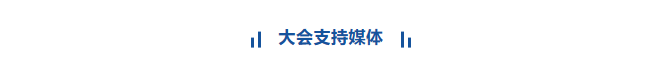 大会支持媒体